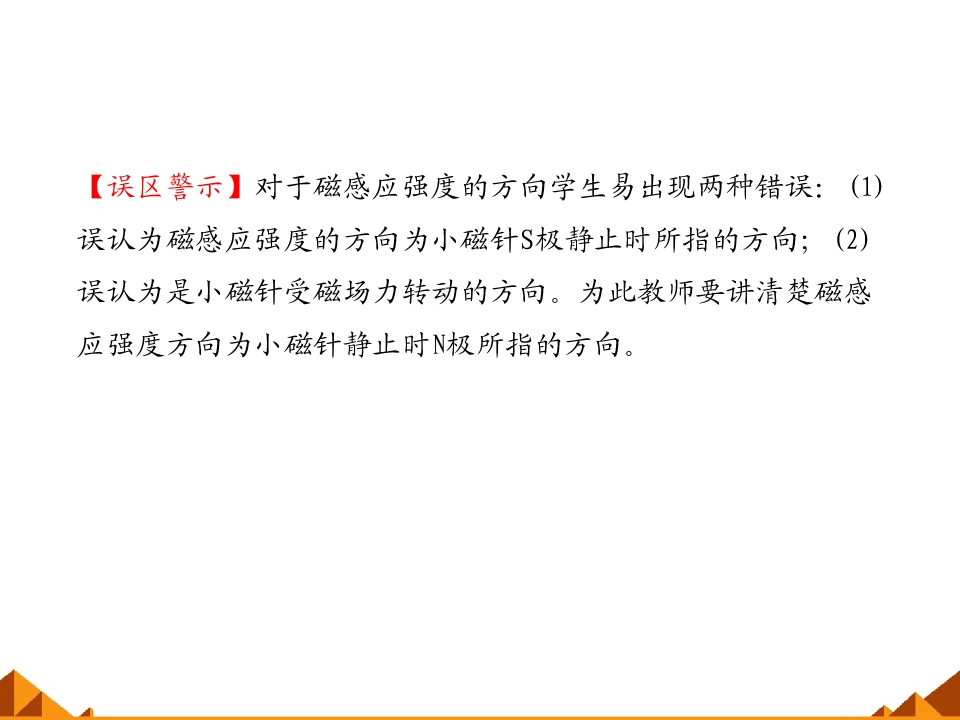 【误区警示】对于磁感应强度的方向学生易出现两种错误:(1)误认为磁感应强度的方向为小磁针S极静止时所指的方向;(2)误认为是小磁针受磁场力转动的方向。为此教师要讲清楚磁感应强度方向为小磁针静止时N极所指的方向。